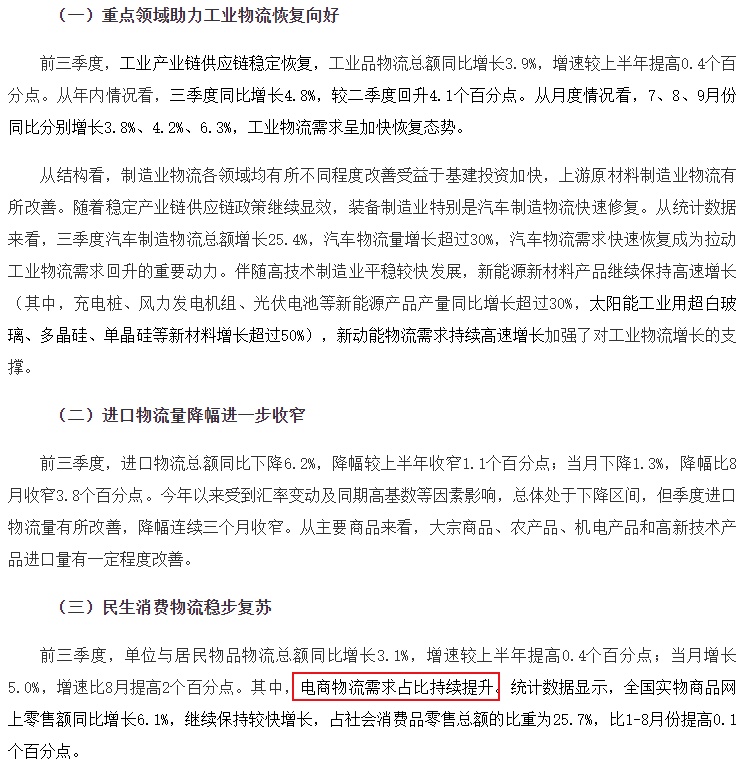 （一）重点领域助力工业物流恢复向好

前三季度，工业产业链供应链稳定恢复，工业品物流总额同比增长3.9%，增速较上半年提高0.4个百分点。从年内情况看，三季度同比增长4.8%，较二季度回升4.1个百分点。从月度情况看，7、8、9月份同比分别增长3.8%、4.2%、6.3%，工业物流需求呈加快恢复态势。

从结构看，制造业物流各领域均有所不同程度改善受益于基建投资加快，上游原材料制造业物流有所改善。随着稳定产业链供应链政策继续显效，装备制造业特别是汽车制造物流快速修复。从统计数据来看，三季度汽车制造物流总额增长25.4%，汽车物流量增长超过30%，汽车物流需求快速恢复成为拉动工业物流需求回升的重要动力。伴随高技术制造业平稳较快发展，新能源新材料产品继续保持高速增长（其中，充电桩、风力发电机组、光伏电池等新能源产品产量同比增长超过30%，太阳能工业用超白玻璃、多晶硅、单晶硅等新材料增长超过50%），新动能物流需求持续高速增长加强了对工业物流增长的支撑。

（二）进口物流量降幅进一步收窄

前三季度，进口物流总额同比下降6.2%，降幅较上半年收窄1.1个百分点；当月下降1.3%，降幅比8月收窄3.8个百分点。今年以来受到汇率变动及同期高基数等因素影响，总体处于下降区间，但季度进口物流量有所改善，降幅连续三个月收窄。从主要商品来看，大宗商品、农产品、机电产品和高新技术产品进口量有一定程度改善。

（三）民生消费物流稳步复苏

前三季度，单位与居民物品物流总额同比增长3.1%，增速较上半年提高0.4个百分点；当月增长5.0%，增速比8月提高2个百分点。其中，电商物流需求占比持续提升。统计数据显示，全国实物商品网上零售额同比增长6.1%，继续保持较快增长，占社会消费品零售总额的比重为25.7%，比1-8月份提高0.1个百分点。